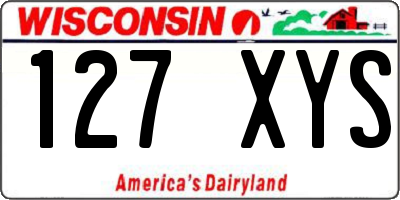 WISCONSIN

127 XYS

America's Dairyland